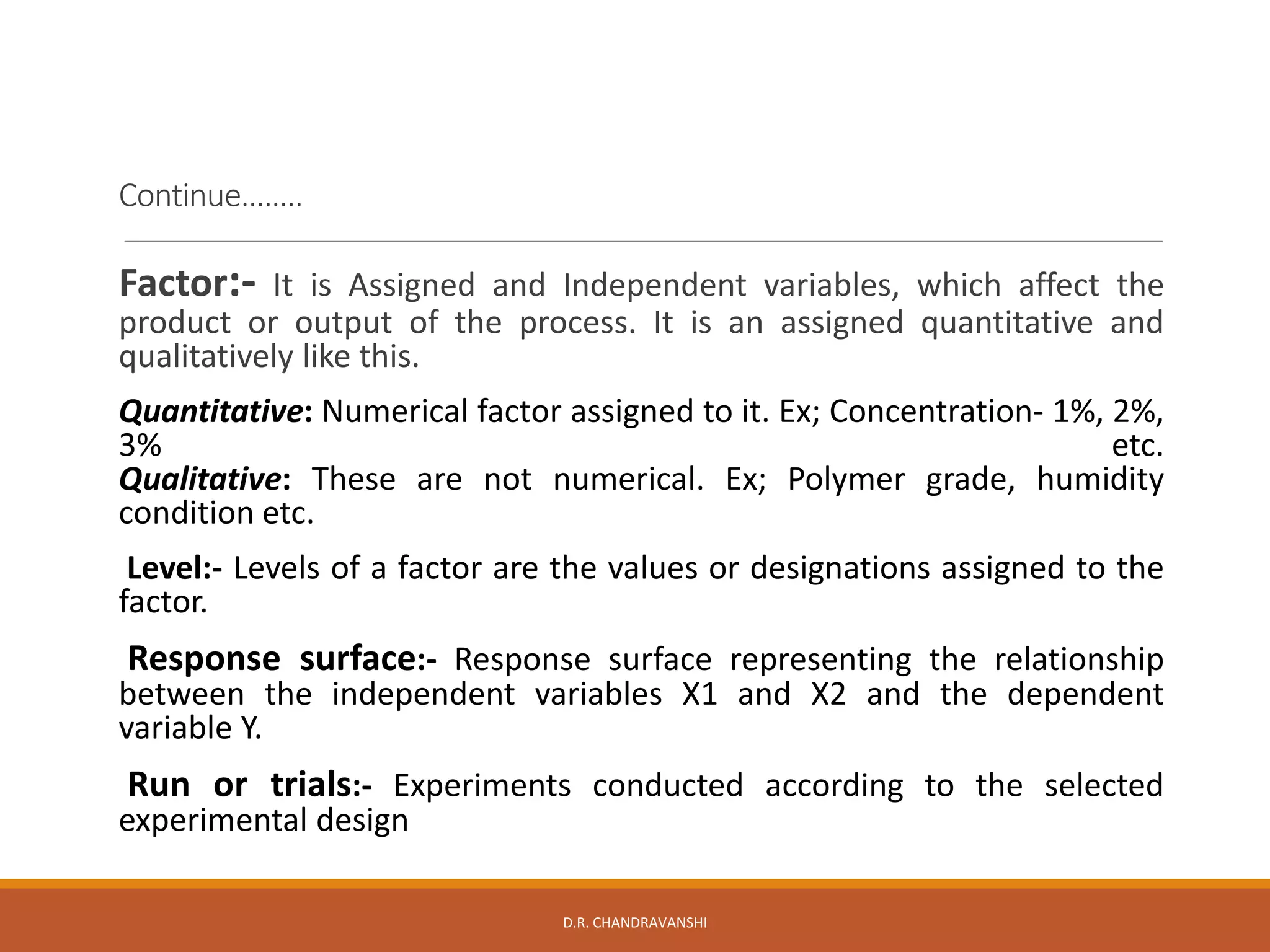 Continue……..

Factor:- It is Assigned and Independent variables, which affect the product or output of the process. It is an assigned quantitative and qualitatively like this.

Quantitative: Numerical factor assigned to it. Ex; Concentration- 1%, 2%, 3% etc.
Qualitative: These are not numerical. Ex; Polymer grade, humidity condition etc.

Level:- Levels of a factor are the values or designations assigned to the factor.

Response surface:- Response surface representing the relationship between the independent variables X1 and X2 and the dependent variable Y.

Run or trials:- Experiments conducted according to the selected experimental design

D.R. CHANDRAVANSHI